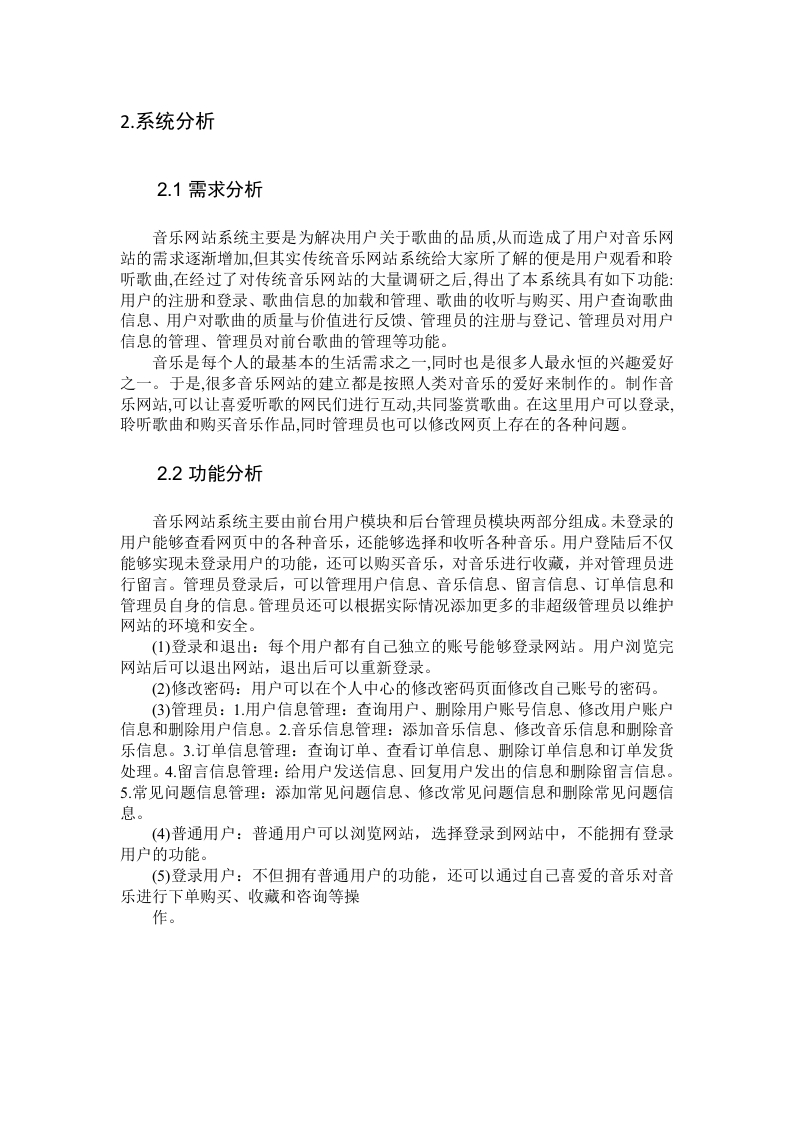 2.系统分析

2.1 需求分析

音乐网站系统主要是为解决用户关于歌曲的品质,从而造成了用户对音乐网站的需求逐渐增加,但其实传统音乐网站系统给大家所了解的便是用户观看和聆听歌曲,在经过了对传统音乐网站的大量调研之后,得出了本系统具有如下功能:用户的注册和登录、歌曲信息的加载和管理、歌曲的收听与购买、用户查询歌曲信息、用户对歌曲的质量与价值进行反馈、管理员的注册与登记、管理员对用户信息的管理、管理员对前台歌曲的管理等功能。

音乐是每个人的最基本的生活需求之一,同时也是很多人最永恒的兴趣爱好之一。于是,很多音乐网站的建立都是按照人类对音乐的爱好来制作的。制作音乐网站,可以让喜爱听歌的网民们进行互动,共同鉴赏歌曲。在这里用户可以登录,聆听歌曲和购买音乐作品,同时管理员也可以修改网页上存在的各种问题。

2.2 功能分析

音乐网站系统主要由前台用户模块和后台管理员模块两部分组成。未登录的用户能够查看网页中的各种音乐，还能够选择和收听各种音乐。用户登陆后不仅能够实现未登录用户的功能，还可以购买音乐，对音乐进行收藏，并对管理员进行留言。管理员登录后，可以管理用户信息、音乐信息、留言信息、订单信息和管理员自身的信息。管理员还可以根据实际情况添加更多的非超级管理员以维护网站的环境和安全。

(1)登录和退出：每个用户都有自己独立的账号能够登录网站。用户浏览完网站后可以退出网站，退出后可以重新登录。

(2)修改密码：用户可以在个人中心的修改密码页面修改自己账号的密码。

(3)管理员：1.用户信息管理：查询用户、删除用户账号信息、修改用户账户信息和删除用户信息。2.音乐信息管理：添加音乐信息、修改音乐信息和删除音乐信息。3.订单信息管理：查询订单、查看订单信息、删除订单信息和订单发货处理。4.留言信息管理：给用户发送信息、回复用户发出的信息和删除留言信息。5.常见问题信息管理：添加常见问题信息、修改常见问题信息和删除常见问题信息。

(4)普通用户：普通用户可以浏览网站，选择登录到网站中，不能拥有登录用户的功能。

(5)登录用户：不但拥有普通用户的功能，还可以通过自己喜爱的音乐对音乐进行下单购买、收藏和咨询等操

作。